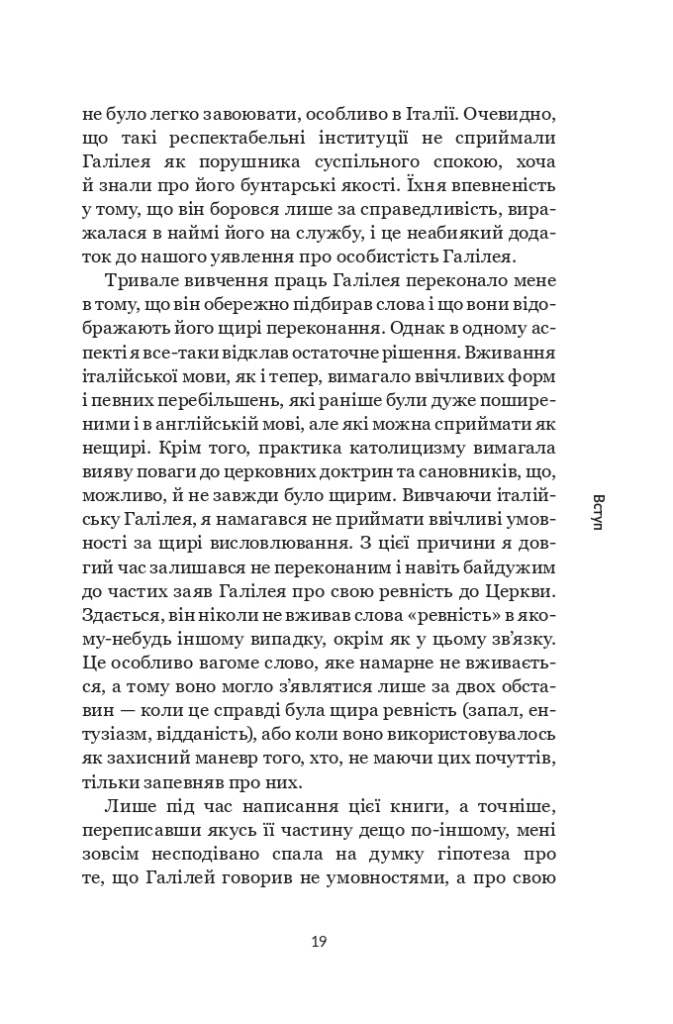 не було легко завоювати, особливо в Італії. Очевидно, що такі респектабельні інституції не сприймали Галілея як порушника суспільного спокою, хоча й знали про його бунтарські якості. Їхня впевненість у тому, що він боровся лише за справедливість, виражалася в наймі його на службу, і це неабиякий додаток до нашого уявлення про особистість Галілея.

Тривале вивчення праць Галілея переконало мене в тому, що він обережно підбирав слова і що вони відображають його щирі переконання. Однак в одному аспекті я все-таки відклав остаточне рішення. Вживання італійської мови, як і тепер, вимагало ввічливих форм і певних перебільшень, які раніше були дуже поширеними і в англійській мові, але які можна сприймати як нещирі. Крім того, практика католицизму вимагала вияву поваги до церковних доктрин та сановників, що, можливо, й не завжди було щирим. Вивчаючи італійську Галілея, я намагався не приймати ввічливі умовності за щирі висловлювання. З цієї причини я довгий час залишався не переконаним і навіть байдужим до частих заяв Галілея про свою ревність до Церкви. Здається, він ніколи не вживав слова «ревність» в якому-небудь іншому випадку, окрім як у цьому зв'язку. Це особливо вагоме слово, яке намарне не вживається, а тому воно могло з'являтися лише за двох обставин — коли це справді була щира ревність (запал, ентузіазм, відданість), або коли воно використовувалось як захисний маневр того, хто, не маючи цих почуттів, тільки запевняв про них.

Лише під час написання цієї книги, а точніше, переписавши якусь її частину дещо по-іншому, мені зовсім несподівано спала на думку гіпотеза про те, що Галілей говорив не умовностями, а про свою

Вступ

19